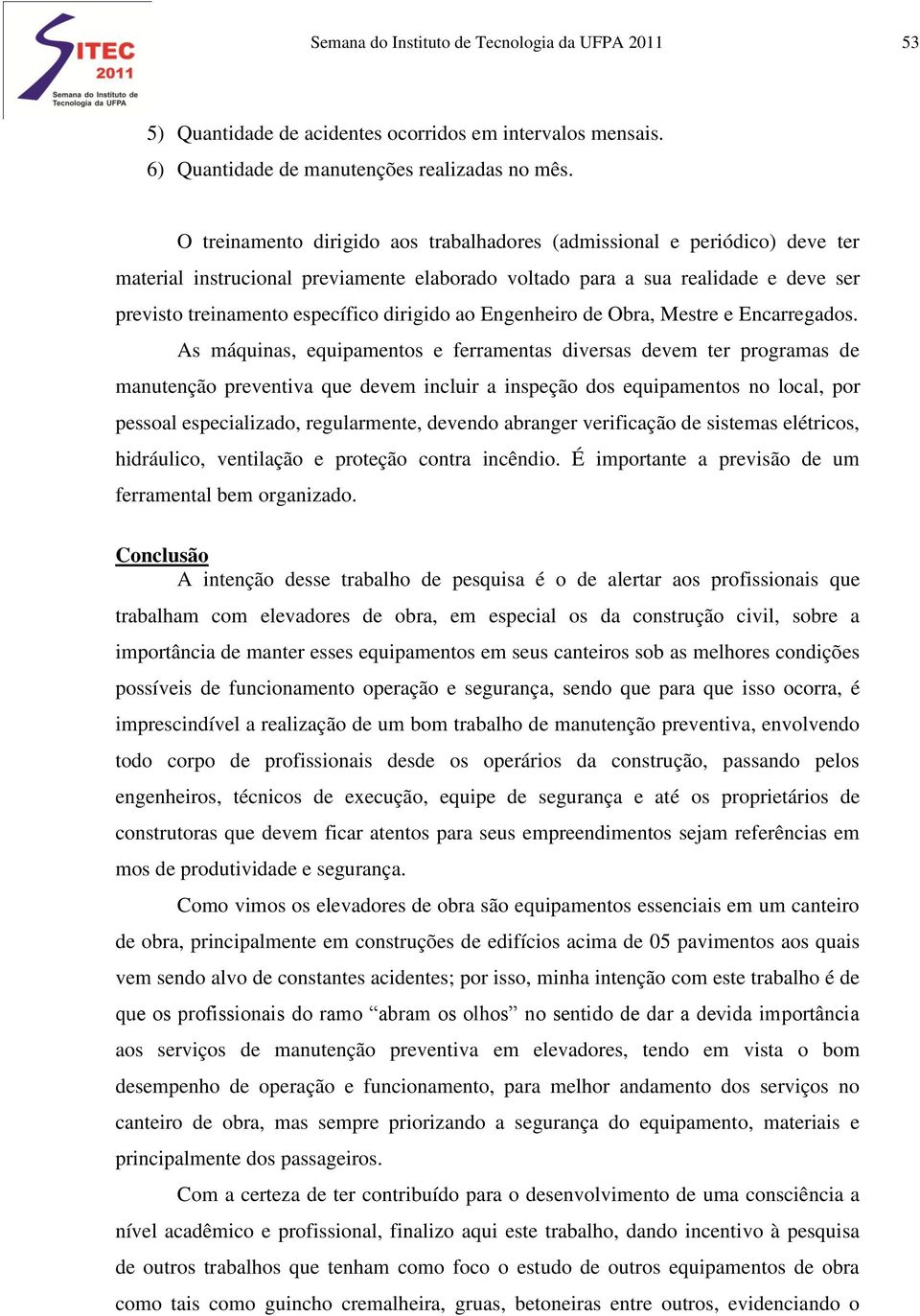 SITEC 2011 Semana do Instituto de Tecnologia da UFPA

Semana do Instituto de Tecnologia da UFPA 2011

53

5) Quantidade de acidentes ocorridos em intervalos mensais.

6) Quantidade de manutenções realizadas no mês.

O treinamento dirigido aos trabalhadores (admissional e periódico) deve ter material instrucional previamente elaborado voltado para a sua realidade e deve ser previsto treinamento específico dirigido ao Engenheiro de Obra, Mestre e Encarregados.

As máquinas, equipamentos e ferramentas diversas devem ter programas de manutenção preventiva que devem incluir a inspeção dos equipamentos no local, por pessoal especializado, regularmente, devendo abranger verificação de sistemas elétricos, hidráulico, ventilação e proteção contra incêndio. É importante a previsão de um ferramental bem organizado.

Conclusão

A intenção desse trabalho de pesquisa é o de alertar aos profissionais que trabalham com elevadores de obra, em especial os da construção civil, sobre a importância de manter esses equipamentos em seus canteiros sob as melhores condições possíveis de funcionamento operação e segurança, sendo que para que isso ocorra, é imprescindível a realização de um bom trabalho de manutenção preventiva, envolvendo todo corpo de profissionais desde os operários da construção, passando pelos engenheiros, técnicos de execução, equipe de segurança e até os proprietários de construtoras que devem ficar atentos para seus empreendimentos sejam referências em mos de produtividade e segurança.

Como vimos os elevadores de obra são equipamentos essenciais em um canteiro de obra, principalmente em construções de edifícios acima de 05 pavimentos aos quais vem sendo alvo de constantes acidentes; por isso, minha intenção com este trabalho é de que os profissionais do ramo “abram os olhos” no sentido de dar a devida importância aos serviços de manutenção preventiva em elevadores, tendo em vista o bom desempenho de operação e funcionamento, para melhor andamento dos serviços no canteiro de obra, mas sempre priorizando a segurança do equipamento, materiais e principalmente dos passageiros.

Com a certeza de ter contribuído para o desenvolvimento de uma consciência a nível acadêmico e profissional, finalizo aqui este trabalho, dando incentivo à pesquisa de outros trabalhos que tenham como foco o estudo de outros equipamentos de obra como tais como guincho cremalheira, gruas, betoneiras entre outros, evidenciando o